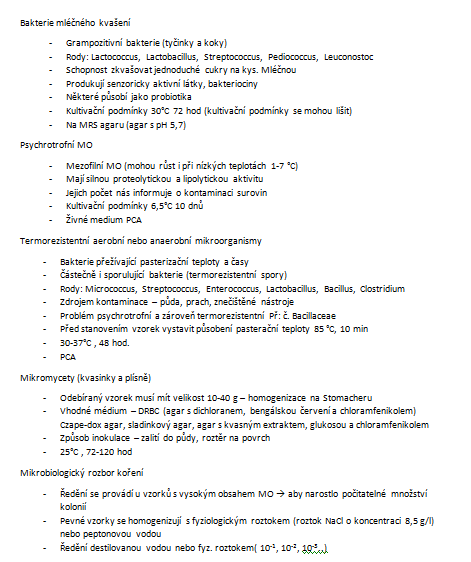 Bakterie mléčného kvašení

- Grampozitivní bakterie (tyčinky a koky)
- Rody: Lactococcus, Lactobacillus, Streptococcus, Pediococcus, Leuconostoc
- Schopnost zkvašovat jednoduché cukry na kys. Mléčnou
- Produkují senzoricky aktivní látky, bakteriociny
- Některé působí jako probiotika
- Kultivační podmínky 30°C 72 hod (kultivační podmínky se mohou lišit)
- Na MRS agaru (agar s pH 5,7)

Psychrotrofní MO

- Mezofilní MO (mohou růst i při nízkých teplotách 1-7 °C)
- Mají silnou proteolytickou a lipolytickou aktivitu
- Jejich počet nás informuje o kontaminaci surovin
- Kultivační podmínky 6,5°C 10 dnů
- Živné medium PCA

Termorezistentní aerobní nebo anaerobní mikroorganismy

- Bakterie přežívající pasterizační teploty a časy
- Částečně i sporulující bakterie (termorezistentní spory)
- Rody: Micrococcus, Streptococcus, Enterococcus, Lactobacillus, Bacillus, Clostridium
- Zdrojem kontaminace – půda, prach, znečištěné nástroje
- Problém psychrotrofní a zároveň termorezistentní Př: č. Bacillaceae
- Před stanovením vzorek vystavit působení pasterační teploty 85 °C, 10 min
- 30-37°C , 48 hod.
- PCA

Mikromycety (kvasinky a plísně)

- Odebíraný vzorek musí mít velikost 10-40 g – homogenizace na Stomacheru
- Vhodné médium – DRBC (agar s dichloranem, bengálskou červení a chloramfenikolem) Czape-dox agar, sladinkový agar, agar s kvasným extraktem, glukosou a chloramfenikolem
- Způsob inokulace – zalití do půdy, roztěr na povrch
- 25°C , 72-120 hod

Mikrobiologický rozbor koření

- Ředění se provádí u vzorků s vysokým obsahem MO → aby narostlo počitatelné množství kolonií
- Pevné vzorky se homogenizují s fyziologickým roztokem (roztok NaCl o koncentraci 8,5 g/l) nebo peptonovou vodou
- Ředění destilovanou vodou nebo fyz. roztokem( $10^{-1}$, $10^{-2}$, $10^{-3}$...)